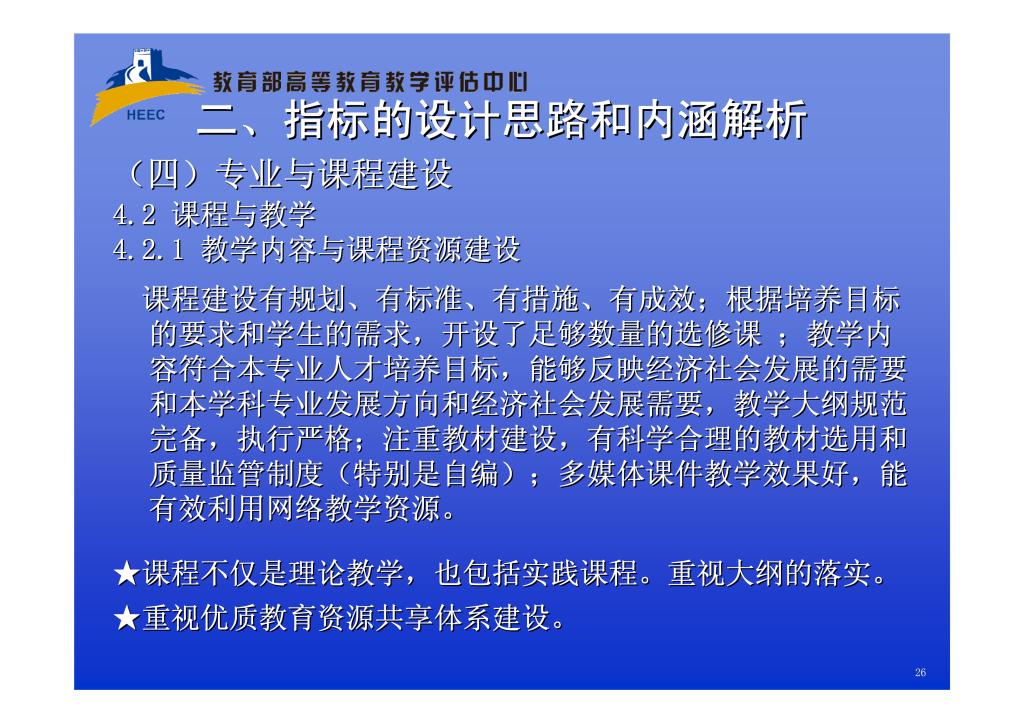 HEEC
教育部高等教育教学评估中心
二、指标的设计思路和内涵解析
（四）专业与课程建设
4.2 课程与教学
4.2.1 教学内容与课程资源建设

课程建设有规划、有标准、有措施、有成效；根据培养目标的要求和学生的需求，开设了足够数量的选修课 ；教学内容符合本专业人才培养目标，能够反映经济社会发展的需要和本学科专业发展方向和经济社会发展需要，教学大纲规范完备，执行严格；注重教材建设，有科学合理的教材选用和质量监管制度（特别是自编）；多媒体课件教学效果好，能有效利用网络教学资源。

★课程不仅是理论教学，也包括实践课程。重视大纲的落实。

★重视优质教育资源共享体系建设。

26